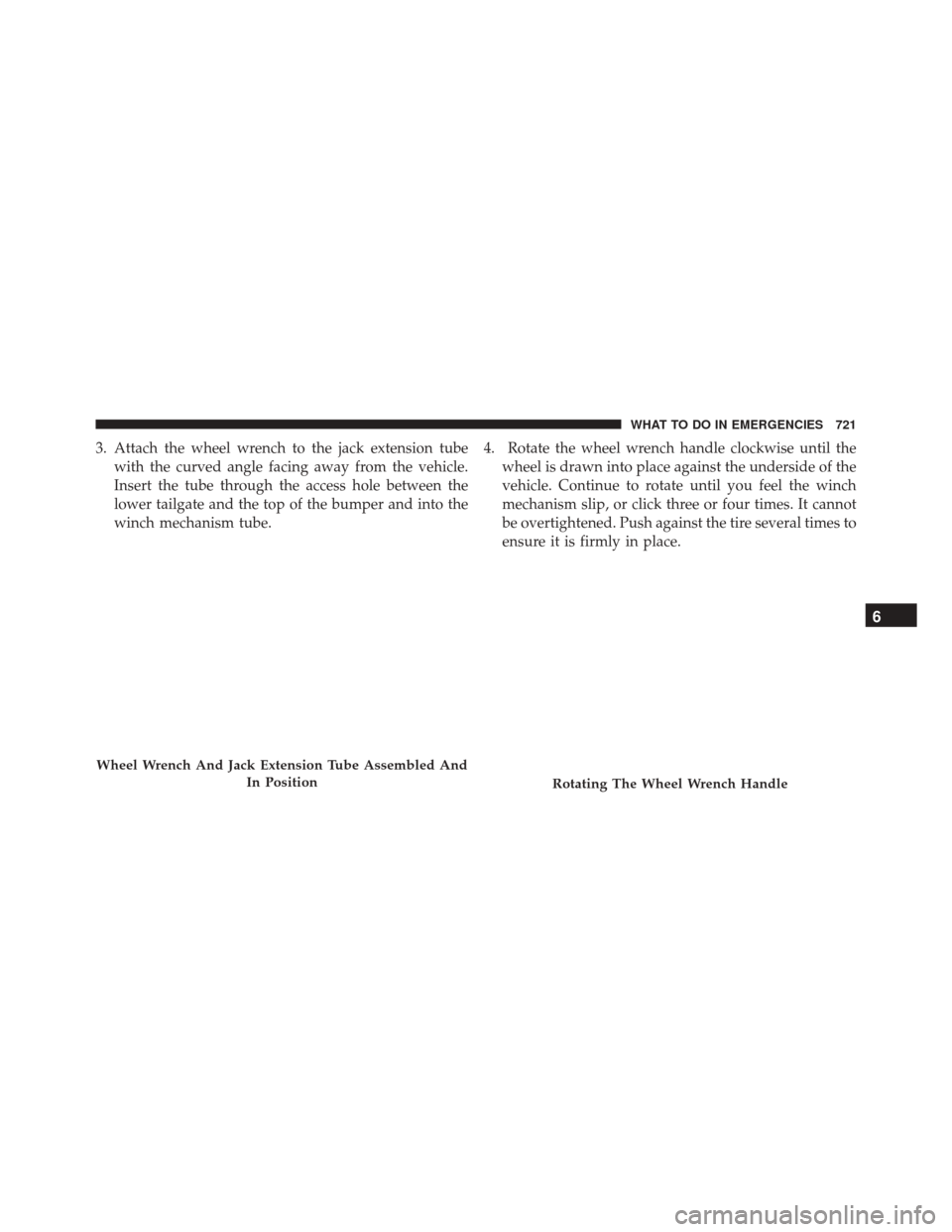 WHAT TO DO IN EMERGENCIES 721

3. Attach the wheel wrench to the jack extension tube with the curved angle facing away from the vehicle. Insert the tube through the access hole between the lower tailgate and the top of the bumper and into the winch mechanism tube.

Wheel Wrench And Jack Extension Tube Assembled And In Position

4. Rotate the wheel wrench handle clockwise until the wheel is drawn into place against the underside of the vehicle. Continue to rotate until you feel the winch mechanism slip, or click three or four times. It cannot be overtightened. Push against the tire several times to ensure it is firmly in place.

Rotating The Wheel Wrench Handle

6

carmanualsonline.info